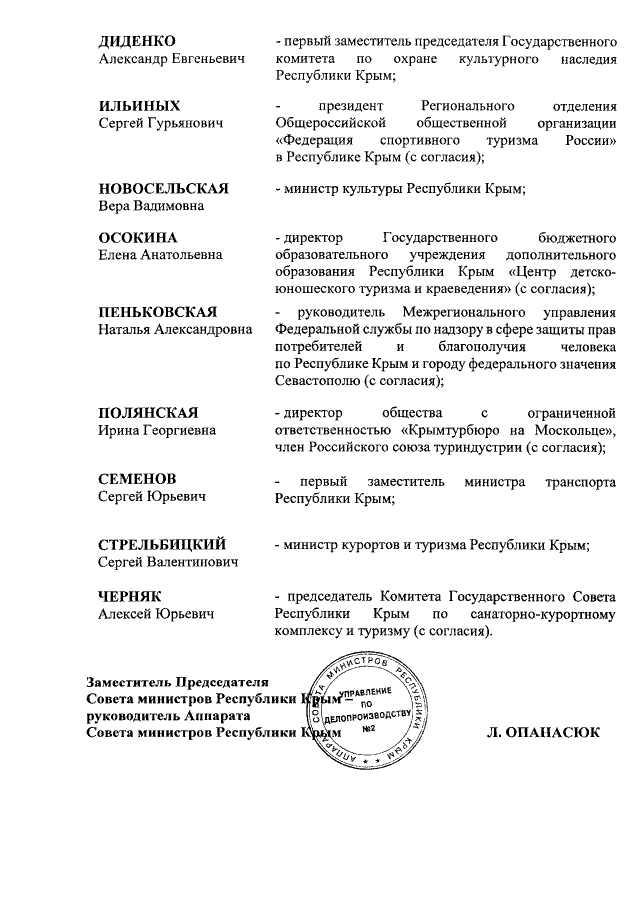 ДИДЕНКО
Александр Евгеньевич

- первый заместитель председателя Государственного комитета по охране культурного наследия Республики Крым;

ИЛЬИНЫХ
Сергей Гурьянович

- президент Регионального отделения Общероссийской общественной организации «Федерация спортивного туризма России» в Республике Крым (с согласия);

НОВОСЕЛЬСКАЯ
Вера Вадимовна

- министр культуры Республики Крым;

ОСОКИНА
Елена Анатольевна

- директор Государственного бюджетного образовательного учреждения дополнительного образования Республики Крым «Центр детско-юношеского туризма и краеведения» (с согласия);

ПЕНЬКОВСКАЯ
Наталья Александровна

- руководитель Межрегионального управления Федеральной службы по надзору в сфере защиты прав потребителей и благополучия человека по Республике Крым и городу федерального значения Севастополю (с согласия);

ПОЛЯНСКАЯ
Ирина Георгиевна

- директор общества с ограниченной ответственностью «Крымтурбюро на Москольце», член Российского союза туриндустрии (с согласия);

СЕМЕНОВ
Сергей Юрьевич

- первый заместитель министра транспорта Республики Крым;

СТРЕЛЬБИЦКИЙ
Сергей Валентинович

- министр курортов и туризма Республики Крым;

ЧЕРНЯК
Алексей Юрьевич

- председатель Комитета Государственного Совета Республики Крым по санаторно-курортному комплексу и туризму (с согласия).

Заместитель Председателя
Совета министров Республики Крым –
руководитель Аппарата
Совета министров Республики Крым

АППАРАТ СОВЕТА МИНИСТРОВ РЕСПУБЛИКИ КРЫМ
УПРАВЛЕНИЕ ПО ДЕЛОПРОИЗВОДСТВУ №2

Л. ОПАНАСЮК